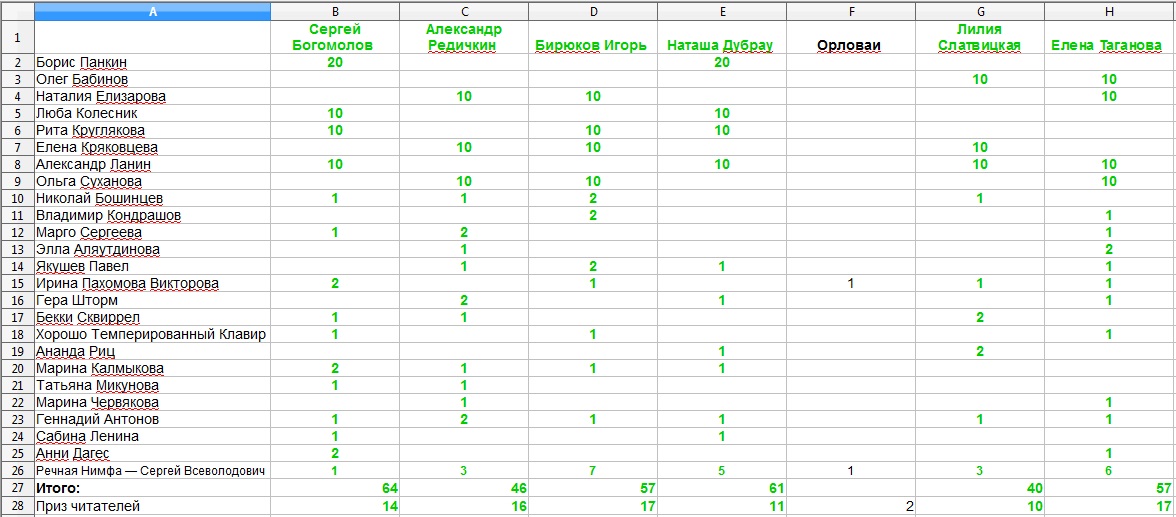 |  | A | B | C | D | E | F | G | H |
|---|---|---|---|---|---|---|---|---|
| 1 |  | Сергей Богомолов | Александр Редичкин | Бирюков Игорь | Наташа Дубрау | Орловаи | Лилия Слатвицкая | Елена Таганова |
| 2 | Борис Панкин | 20 |  |  | 20 |  |  |  |
| 3 | Олег Бабинов |  |  |  |  |  | 10 | 10 |
| 4 | Наталия Елизарова |  | 10 | 10 |  |  |  | 10 |
| 5 | Люба Колесник | 10 |  |  | 10 |  |  |  |
| 6 | Рита Круглякова | 10 |  | 10 | 10 |  |  |  |
| 7 | Елена Кряковцева |  | 10 | 10 |  |  | 10 |  |
| 8 | Александр Ланин | 10 |  |  | 10 |  | 10 | 10 |
| 9 | Ольга Суханова |  | 10 | 10 |  |  |  | 10 |
| 10 | Николай Бошинцев | 1 | 1 | 2 |  |  | 1 |  |
| 11 | Владимир Кондрашов |  |  | 2 |  |  |  | 1 |
| 12 | Марго Сергеева | 1 | 2 |  |  |  |  | 1 |
| 13 | Элла Аляутдинова |  | 1 |  |  |  |  | 2 |
| 14 | Якушев Павел |  | 1 | 2 | 1 |  |  | 1 |
| 15 | Ирина Пахомова Викторова | 2 |  | 1 |  | 1 | 1 | 1 |
| 16 | Гера Шторм |  | 2 |  | 1 |  |  | 1 |
| 17 | Бекки Сквиррел | 1 | 1 |  |  |  | 2 |  |
| 18 | Хорошо Темперированный Клавир | 1 |  | 1 |  |  |  | 1 |
| 19 | Ананда Риц |  |  |  | 1 |  | 2 |  |
| 20 | Марина Калмыкова | 2 | 1 | 1 | 1 |  |  |  |
| 21 | Татьяна Микунова | 1 | 1 |  |  |  |  |  |
| 22 | Марина Червякова |  | 1 |  |  |  |  | 1 |
| 23 | Геннадий Антонов | 1 | 2 | 1 | 1 |  | 1 | 1 |
| 24 | Сабина Ленина | 1 |  |  | 1 |  |  |  |
| 25 | Анни Дагес | 2 |  |  |  |  |  | 1 |
| 26 | Речная Нимфа — Сергей Всеволодович | 1 | 3 | 7 | 5 | 1 | 3 | 6 |
| 27 | Итого: | 64 | 46 | 57 | 61 |  | 40 | 57 |
| 28 | Приз читателей | 14 | 16 | 17 | 11 | 2 | 10 | 17 |